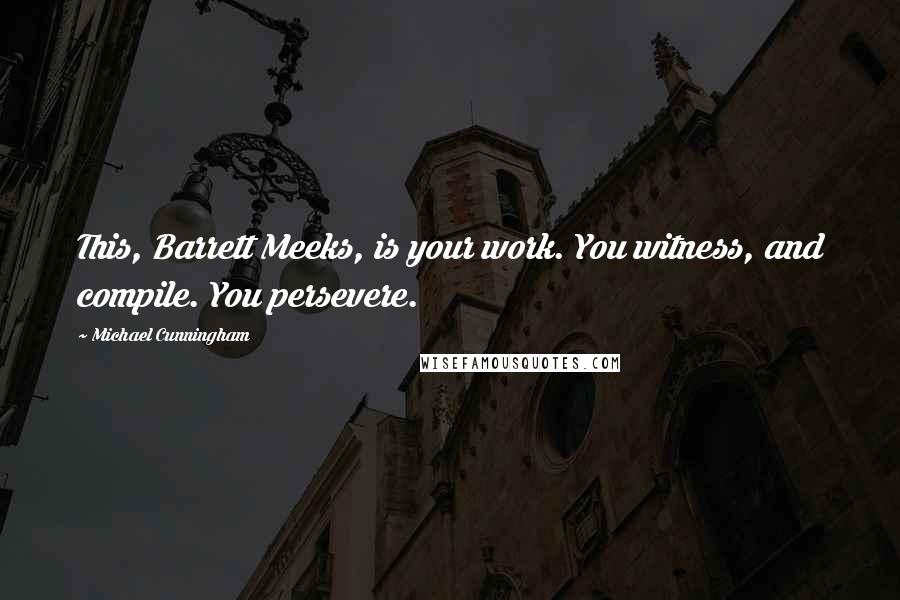 This, Barrett Meeks, is your work. You witness, and compile. You persevere.

~ Michael Cunningham

WISEFAMOUSQUOTES.COM